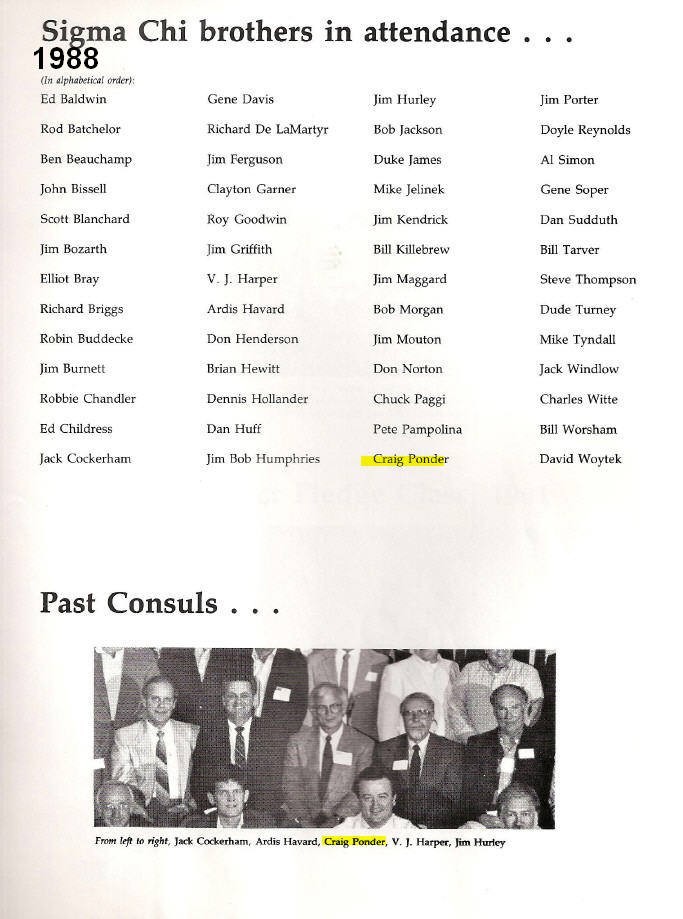 Sigma Chi brothers in attendance . . .
1988
(In alphabetical order):

Ed Baldwin
Rod Batchelor
Ben Beauchamp
John Bissell
Scott Blanchard
Jim Bozarth
Elliot Bray
Richard Briggs
Robin Buddecke
Jim Burnett
Robbie Chandler
Ed Childress
Jack Cockerham

Gene Davis
Richard De LaMartyr
Jim Ferguson
Clayton Garner
Roy Goodwin
Jim Griffith
V. J. Harper
Ardis Havard
Don Henderson
Brian Hewitt
Dennis Hollander
Dan Huff
Jim Bob Humphries

Jim Hurley
Bob Jackson
Duke James
Mike Jelinek
Jim Kendrick
Bill Killebrew
Jim Maggard
Bob Morgan
Jim Mouton
Don Norton
Chuck Paggi
Pete Pampolina
Craig Ponder

Jim Porter
Doyle Reynolds
Al Simon
Gene Soper
Dan Sudduth
Bill Tarver
Steve Thompson
Dude Turney
Mike Tyndall
Jack Windlow
Charles Witte
Bill Worsham
David Woytek

Past Consuls . . .

From left to right, Jack Cockerham, Ardis Havard, Craig Ponder, V. J. Harper, Jim Hurley